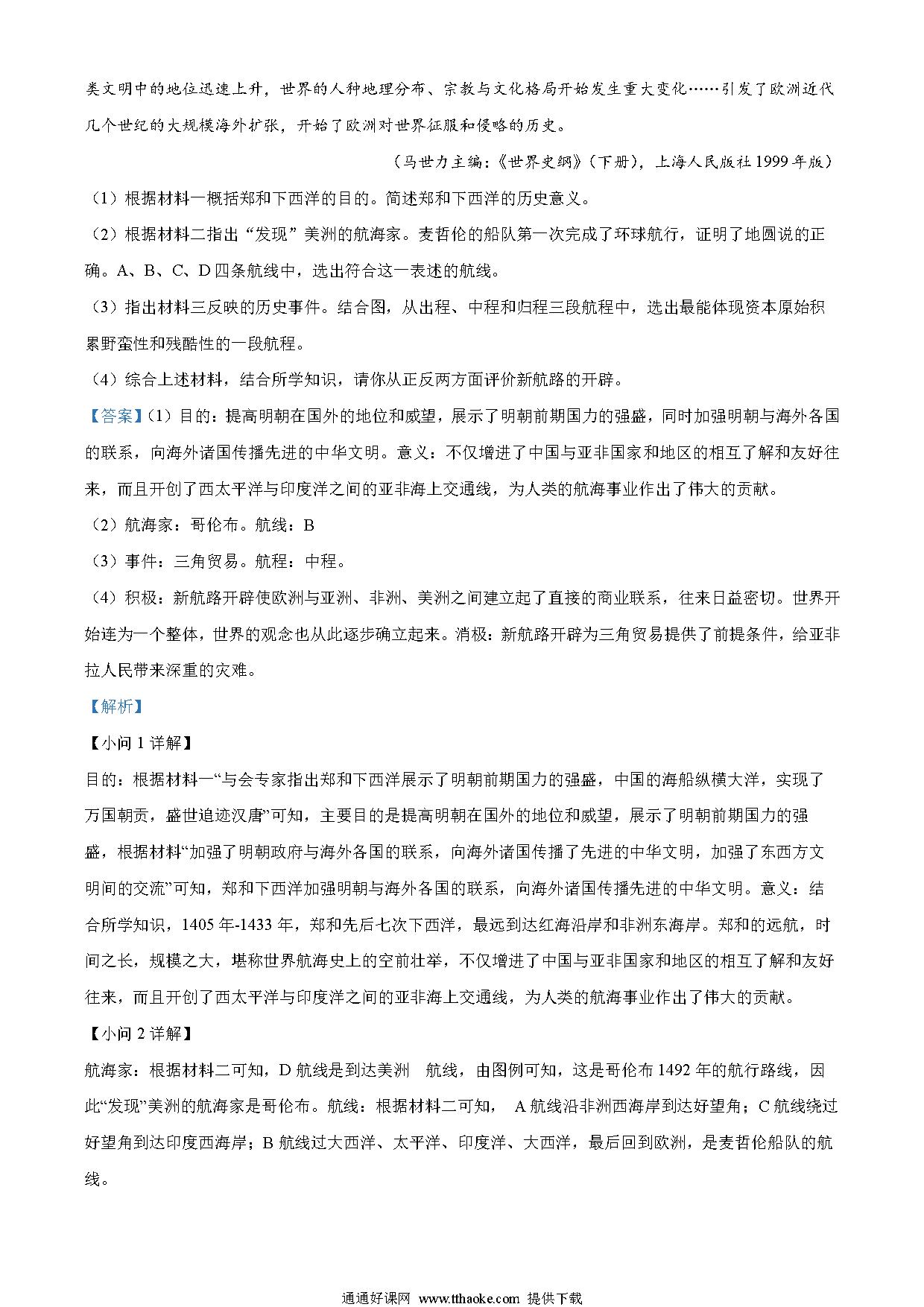 类文明中的地位迅速上升，世界的人种地理分布、宗教与文化格局开始发生重大变化……引发了欧洲近代几个世纪的大规模海外扩张，开始了欧洲对世界征服和侵略的历史。

（马世力主编：《世界史纲》（下册），上海人民版社 1999 年版）

（1）根据材料一概括郑和下西洋的目的。简述郑和下西洋的历史意义。

（2）根据材料二指出“发现”美洲的航海家。麦哲伦的船队第一次完成了环球航行，证明了地圆说的正确。A、B、C、D 四条航线中，选出符合这一表述的航线。

（3）指出材料三反映的历史事件。结合图，从出程、中程和归程三段航程中，选出最能体现资本原始积累野蛮性和残酷性的一段航程。

（4）综合上述材料，结合所学知识，请你从正反两方面评价新航路的开辟。

【答案】（1）目的：提高明朝在国外的地位和威望，展示了明朝前期国力的强盛，同时加强明朝与海外各国的联系，向海外诸国传播先进的中华文明。意义：不仅增进了中国与亚非国家和地区的相互了解和友好往来，而且开创了西太平洋与印度洋之间的亚非海上交通线，为人类的航海事业作出了伟大的贡献。

（2）航海家：哥伦布。航线：B

（3）事件：三角贸易。航程：中程。

（4）积极：新航路开辟使欧洲与亚洲、非洲、美洲之间建立起了直接的商业联系，往来日益密切。世界开始连为一个整体，世界的观念也从此逐步确立起来。消极：新航路开辟为三角贸易提供了前提条件，给亚非拉人民带来深重的灾难。

【解析】

【小问 1 详解】

目的：根据材料一“与会专家指出郑和下西洋展示了明朝前期国力的强盛，中国的海船纵横大洋，实现了万国朝贡，盛世追迹汉唐”可知，主要目的是提高明朝在国外的地位和威望，展示了明朝前期国力的强盛，根据材料“加强了明朝政府与海外各国的联系，向海外诸国传播了先进的中华文明，加强了东西方文明间的交流”可知，郑和下西洋加强明朝与海外各国的联系，向海外诸国传播先进的中华文明。意义：结合所学知识，1405 年-1433 年，郑和先后七次下西洋，最远到达红海沿岸和非洲东海岸。郑和的远航，时间之长，规模之大，堪称世界航海史上的空前壮举，不仅增进了中国与亚非国家和地区的相互了解和友好往来，而且开创了西太平洋与印度洋之间的亚非海上交通线，为人类的航海事业作出了伟大的贡献。

【小问 2 详解】

航海家：根据材料二可知，D 航线是到达美洲 航线，由图例可知，这是哥伦布 1492 年的航行路线，因此“发现”美洲的航海家是哥伦布。航线：根据材料二可知， A 航线沿非洲西海岸到达好望角；C 航线绕过好望角到达印度西海岸；B 航线过大西洋、太平洋、印度洋、大西洋，最后回到欧洲，是麦哲伦船队的航线。

通通好课网 www.tthaoke.com 提供下载